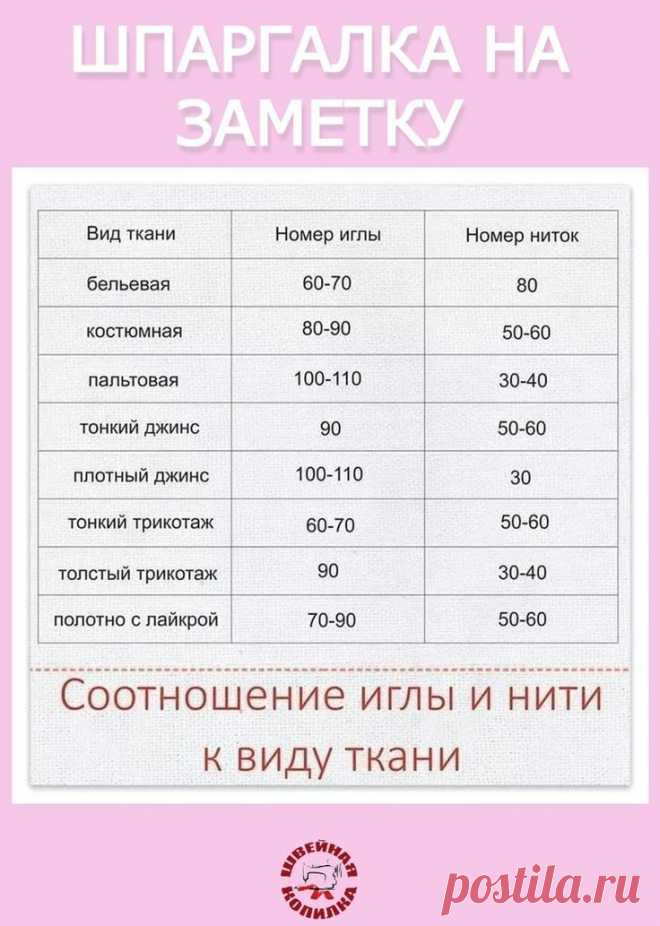 ШПАРГАЛКА НА ЗАМЕТКУ

| Вид ткани | Номер иглы | Номер ниток |
|---|---|---|
| бельевая | 60-70 | 80 |
| костюмная | 80-90 | 50-60 |
| пальтовая | 100-110 | 30-40 |
| тонкий джинс | 90 | 50-60 |
| плотный джинс | 100-110 | 30 |
| тонкий трикотаж | 60-70 | 50-60 |
| толстый трикотаж | 90 | 30-40 |
| полотно с лайкрой | 70-90 | 50-60 |

Соотношение иглы и нити к виду ткани

ШВЕЙНАЯ КОПИЛКА

postila.ru